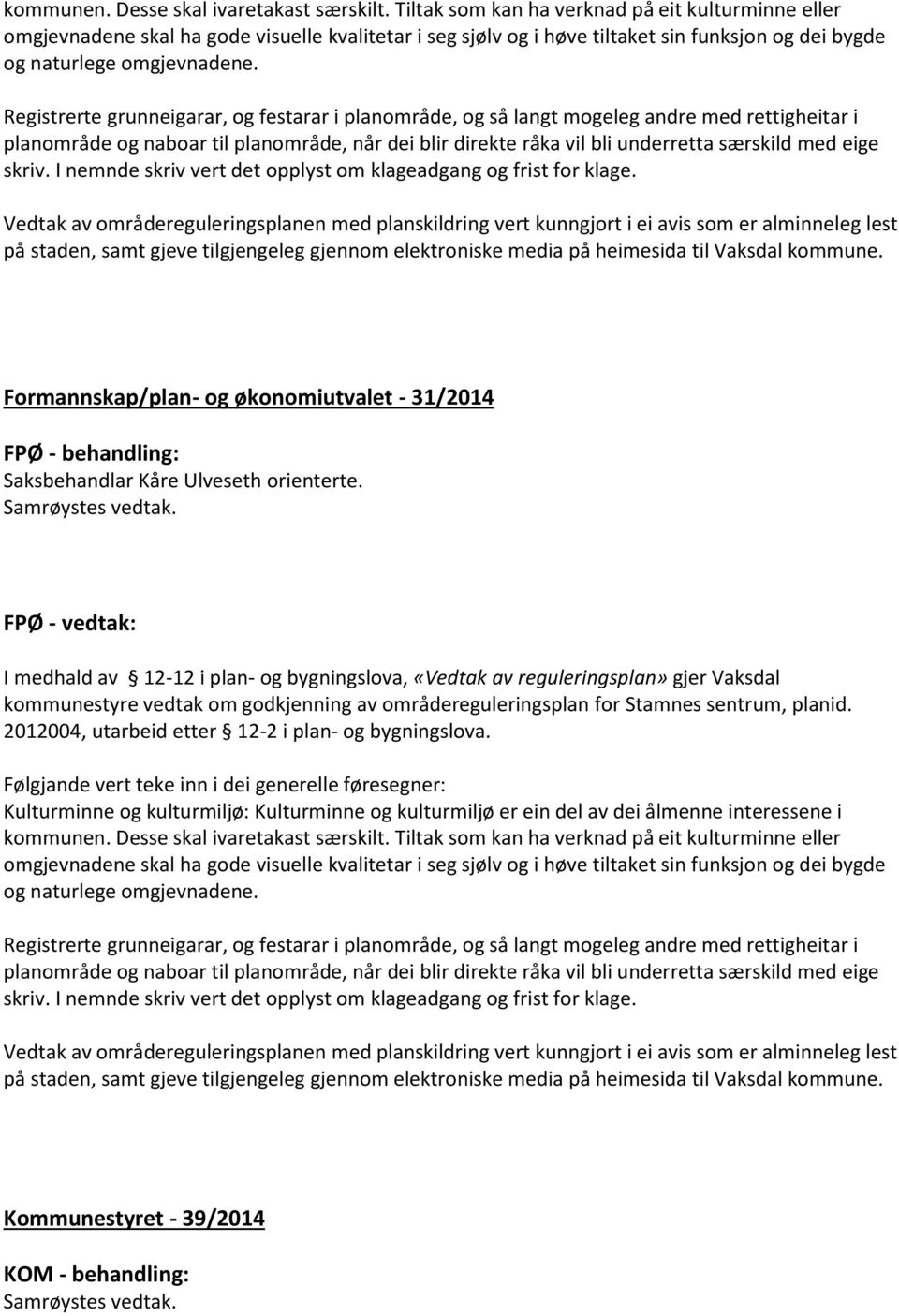 kommunen. Desse skal ivaretakast særskilt. Tiltak som kan ha verknad på eit kulturminne eller omgjevnadene skal ha gode visuelle kvalitetar i seg sjølv og i høve tiltaket sin funksjon og dei bygde og naturlege omgjevnadene.

Registrerte grunneigarar, og festarar i planområde, og så langt mogeleg andre med rettigheitar i planområde og naboar til planområde, når dei blir direkte råka vil bli underretta særskild med eige skriv. I nemnde skriv vert det opplyst om klageadgang og frist for klage.

Vedtak av områdereguleringsplanen med planskildring vert kunngjort i ei avis som er alminneleg lest på staden, samt gjeve tilgjengeleg gjennom elektroniske media på heimesida til Vaksdal kommune.

Formannskap/plan- og økonomiutvalet - 31/2014

FPØ - behandling:
Saksbehandlar Kåre Ulveseth orienterte.
Samrøystes vedtak.

FPØ - vedtak:

I medhald av § 12-12 i plan- og bygningslova, «Vedtak av reguleringsplan» gjer Vaksdal kommunestyre vedtak om godkjenning av områdereguleringsplan for Stamnes sentrum, planid. 2012004, utarbeid etter § 12-2 i plan- og bygningslova.

Følgjande vert teke inn i dei generelle føresegner:
Kulturminne og kulturmiljø: Kulturminne og kulturmiljø er ein del av dei ålmenne interessene i kommunen. Desse skal ivaretakast særskilt. Tiltak som kan ha verknad på eit kulturminne eller omgjevnadene skal ha gode visuelle kvalitetar i seg sjølv og i høve tiltaket sin funksjon og dei bygde og naturlege omgjevnadene.

Registrerte grunneigarar, og festarar i planområde, og så langt mogeleg andre med rettigheitar i planområde og naboar til planområde, når dei blir direkte råka vil bli underretta særskild med eige skriv. I nemnde skriv vert det opplyst om klageadgang og frist for klage.

Vedtak av områdereguleringsplanen med planskildring vert kunngjort i ei avis som er alminneleg lest på staden, samt gjeve tilgjengeleg gjennom elektroniske media på heimesida til Vaksdal kommune.

Kommunestyret - 39/2014

KOM - behandling:
Samrøystes vedtak.